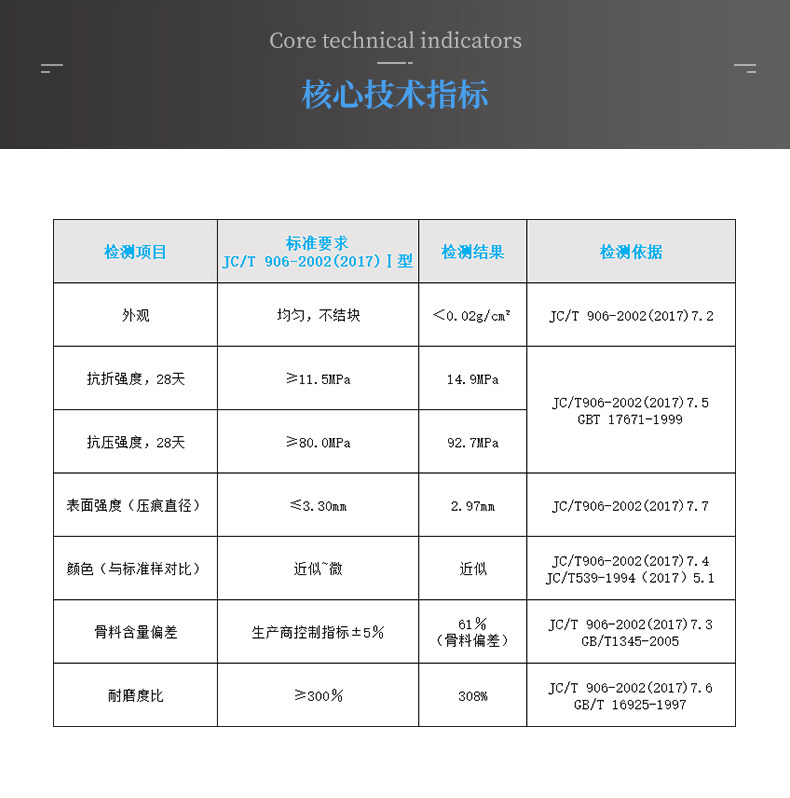 Core technical indicators

核心技术指标

| 检测项目 | 标准要求 JC/T 906-2002(2017)Ⅰ型 | 检测结果 | 检测依据 |
|---|---|---|---|
| 外观 | 均匀，不结块 | <0.02g/cm² | JC/T 906-2002(2017)7.2 |
| 抗折强度，28天 | ≥11.5MPa | 14.9MPa | JC/T906-2002(2017)7.5 GBT 17671-1999 |
| 抗压强度，28天 | ≥80.0MPa | 92.7MPa | |
| 表面强度（压痕直径） | ≤3.30mm | 2.97mm | JC/T906-2002(2017)7.7 |
| 颜色（与标准样对比） | 近似~微 | 近似 | JC/T906-2002(2017)7.4 JC/T539-1994（2017）5.1 |
| 骨料含量偏差 | 生产商控制指标±5% | 61%（骨料偏差） | JC/T 906-2002(2017)7.3 GB/T1345-2005 |
| 耐磨度比 | ≥300% | 308% | JC/T 906-2002(2017)7.6 GB/T 16925-1997 |